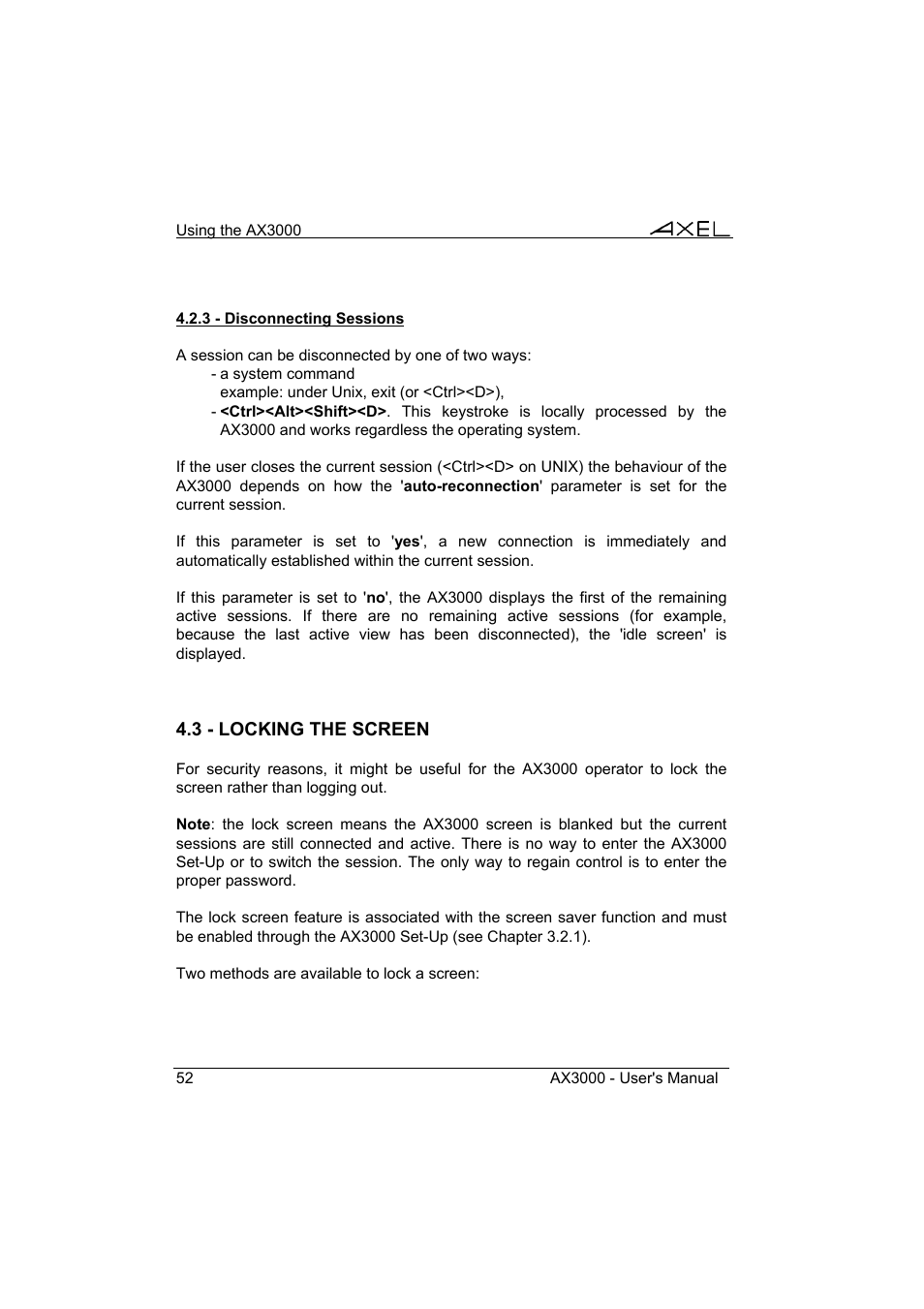 Using the AX3000

AXEL

4.2.3 - Disconnecting Sessions

A session can be disconnected by one of two ways:
- a system command
example: under Unix, exit (or <Ctrl><D>),
- <Ctrl><Alt><Shift><D>. This keystroke is locally processed by the AX3000 and works regardless the operating system.

If the user closes the current session (<Ctrl><D> on UNIX) the behaviour of the AX3000 depends on how the 'auto-reconnection' parameter is set for the current session.

If this parameter is set to 'yes', a new connection is immediately and automatically established within the current session.

If this parameter is set to 'no', the AX3000 displays the first of the remaining active sessions. If there are no remaining active sessions (for example, because the last active view has been disconnected), the 'idle screen' is displayed.

4.3 - LOCKING THE SCREEN

For security reasons, it might be useful for the AX3000 operator to lock the screen rather than logging out.

Note: the lock screen means the AX3000 screen is blanked but the current sessions are still connected and active. There is no way to enter the AX3000 Set-Up or to switch the session. The only way to regain control is to enter the proper password.

The lock screen feature is associated with the screen saver function and must be enabled through the AX3000 Set-Up (see Chapter 3.2.1).

Two methods are available to lock a screen:

52

AX3000 - User's Manual